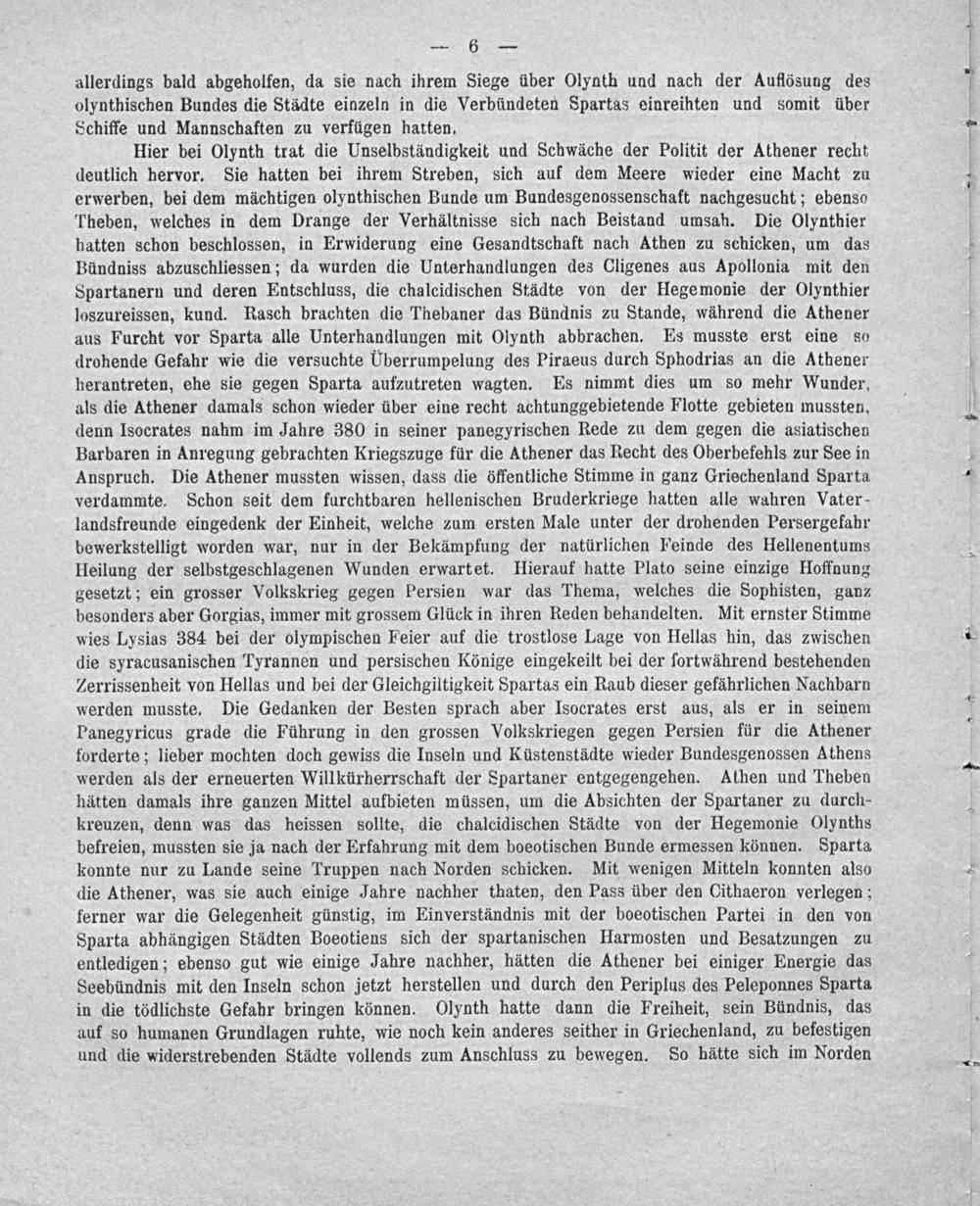 — 6 —

allerdings bald abgeholfen, da sie nach ihrem Siege über Olynth und nach der Auflösung des olynthischen Bundes die Städte einzeln in die Verbündeten Spartas einreihten und somit über Schiffe und Mannschaften zu verfügen hatten.

Hier bei Olynth trat die Unselbständigkeit und Schwäche der Politit der Athener recht deutlich hervor. Sie hatten bei ihrem Streben, sich auf dem Meere wieder eine Macht zu erwerben, bei dem mächtigen olynthischen Bunde um Bundesgenossenschaft nachgesucht; ebenso Theben, welches in dem Drange der Verhältnisse sich nach Beistand umsah. Die Olynthier hatten schon beschlossen, in Erwiderung eine Gesandtschaft nach Athen zu schicken, um das Bündniss abzuschliessen; da wurden die Unterhandlungen des Cligenes aus Apollonia mit den Spartanern und deren Entschluss, die chalcidischen Städte von der Hegemonie der Olynthier loszureissen, kund. Rasch brachten die Thebaner das Bündnis zu Stande, während die Athener aus Furcht vor Sparta alle Unterhandlungen mit Olynth abbrachen. Es musste erst eine so drohende Gefahr wie die versuchte Überrumpelung des Piraeus durch Sphodrias an die Athener herantreten, ehe sie gegen Sparta aufzutreten wagten. Es nimmt dies um so mehr Wunder, als die Athener damals schon wieder über eine recht achtunggebietende Flotte gebieten mussten, denn Isocrates nahm im Jahre 380 in seiner panegyrischen Rede zu dem gegen die asiatischen Barbaren in Anregung gebrachten Kriegszuge für die Athener das Recht des Oberbefehls zur See in Anspruch. Die Athener mussten wissen, dass die öffentliche Stimme in ganz Griechenland Sparta verdammte. Schon seit dem furchtbaren hellenischen Bruderkriege hatten alle wahren Vaterlandsfreunde eingedenk der Einheit, welche zum ersten Male unter der drohenden Persergefahr bewerkstelligt worden war, nur in der Bekämpfung der natürlichen Feinde des Hellenentums Heilung der selbstgeschlagenen Wunden erwartet. Hierauf hatte Plato seine einzige Hoffnung gesetzt; ein grosser Volkskrieg gegen Persien war das Thema, welches die Sophisten, ganz besonders aber Gorgias, immer mit grossem Glück in ihren Reden behandelten. Mit ernster Stimme wies Lysias 384 bei der olympischen Feier auf die trostlose Lage von Hellas hin, das zwischen die syracusanischen Tyrannen und persischen Könige eingekeilt bei der fortwährend bestehenden Zerrissenheit von Hellas und bei der Gleichgiltigkeit Spartas ein Raub dieser gefährlichen Nachbarn werden musste. Die Gedanken der Besten sprach aber Isocrates erst aus, als er in seinem Panegyricus grade die Führung in den grossen Volkskriegen gegen Persien für die Athener forderte; lieber mochten doch gewiss die Inseln und Küstenstädte wieder Bundesgenossen Athens werden als der erneuerten Willkürherrschaft der Spartaner entgegengehen. Athen und Theben hätten damals ihre ganzen Mittel aufbieten müssen, um die Absichten der Spartaner zu durchkreuzen, denn was das heissen sollte, die chalcidischen Städte von der Hegemonie Olynths befreien, mussten sie ja nach der Erfahrung mit dem boeotischen Bunde ermessen können. Sparta konnte nur zu Lande seine Truppen nach Norden schicken. Mit wenigen Mitteln konnten also die Athener, was sie auch einige Jahre nachher thaten, den Pass über den Cithaeron verlegen; ferner war die Gelegenheit günstig, im Einverständnis mit der boeotischen Partei in den von Sparta abhängigen Städten Boeotiens sich der spartanischen Harmosten und Besatzungen zu entledigen; ebenso gut wie einige Jahre nachher, hätten die Athener bei einiger Energie das Seebündnis mit den Inseln schon jetzt herstellen und durch den Periplus des Peleponnes Sparta in die tödlichste Gefahr bringen können. Olynth hatte dann die Freiheit, sein Bündnis, das auf so humanen Grundlagen ruhte, wie noch kein anderes seither in Griechenland, zu befestigen und die widerstrebenden Städte vollends zum Anschluss zu bewegen. So hätte sich im Norden